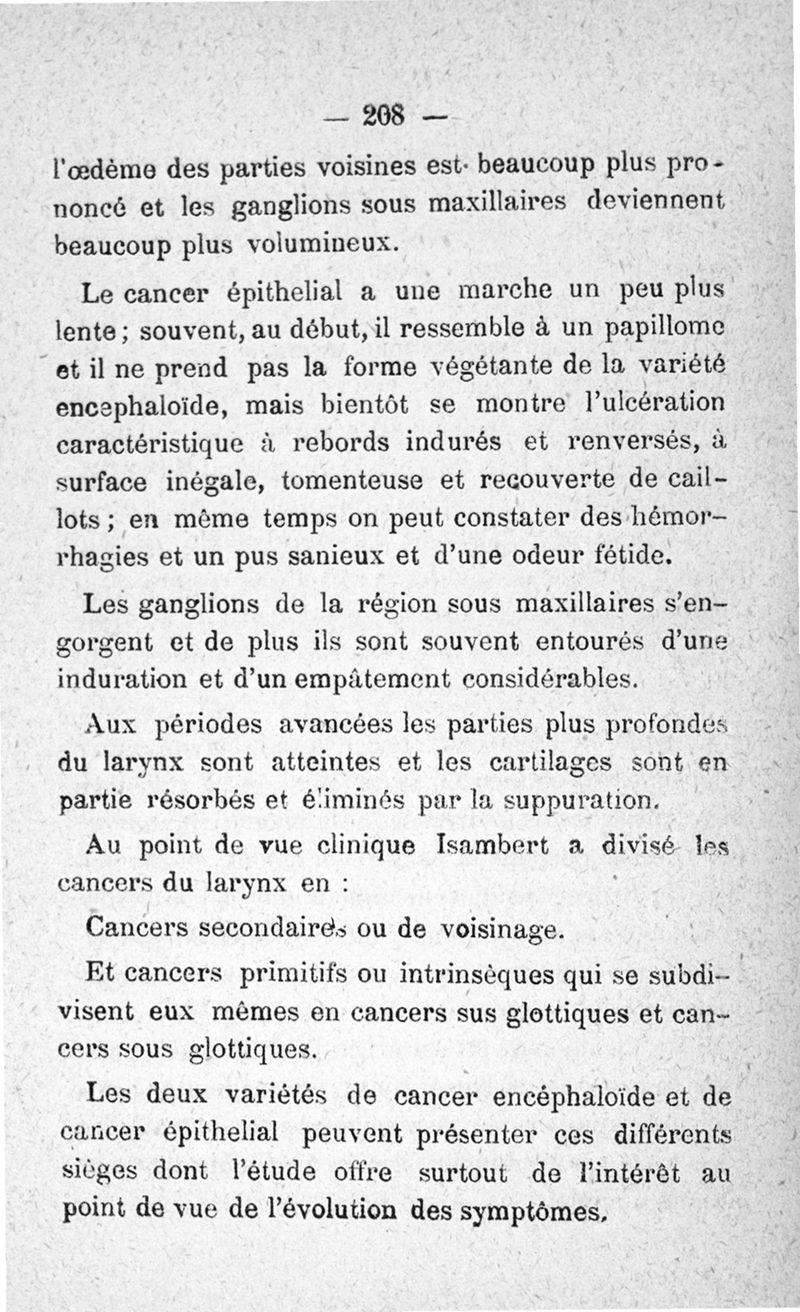 — 208 —

l'œdème des parties voisines est beaucoup plus prononcé et les ganglions sous maxillaires deviennent beaucoup plus volumineux.

Le cancer épithelial a une marche un peu plus lente ; souvent, au début, il ressemble à un papillome et il ne prend pas la forme végétante de la variété encephaloïde, mais bientôt se montre l'ulcération caractéristique à rebords indurés et renversés, à surface inégale, tomenteuse et recouverte de caillots ; en même temps on peut constater des hémorrhagies et un pus sanieux et d'une odeur fétide.

Les ganglions de la région sous maxillaires s'engorgent et de plus ils sont souvent entourés d'une induration et d'un empâtement considérables.

Aux périodes avancées les parties plus profondes du larynx sont atteintes et les cartilages sont en partie résorbés et éliminés par la suppuration.

Au point de vue clinique Isambert a divisé les cancers du larynx en :

Cancers secondaires ou de voisinage.

Et cancers primitifs ou intrinsèques qui se subdivisent eux mêmes en cancers sus glottiques et cancers sous glottiques.

Les deux variétés de cancer encéphaloïde et de cancer épithelial peuvent présenter ces différents sièges dont l'étude offre surtout de l'intérêt au point de vue de l'évolution des symptômes.